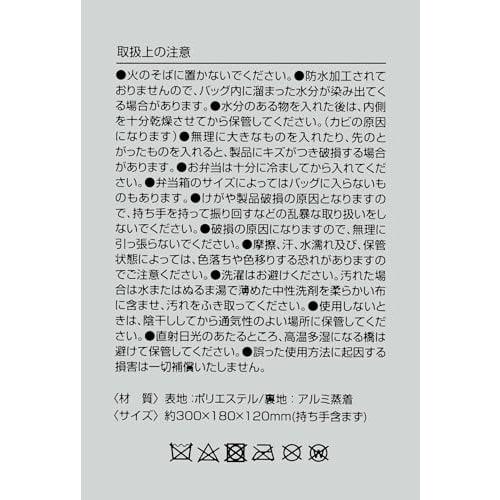 取扱上の注意

●火のそばに置かないでください。●防水加工されておりませんので、バッグ内に溜まった水分が染み出てくる場合があります。●水分のある物を入れた後は、内側を十分乾燥させてから保管してください。(カビの原因になります)●無理に大きなものを入れたり、先のとがったものを入れると、製品にキズがつき破損する場合があります。●お弁当は十分に冷ましてから入れてください。●弁当箱のサイズによってはバッグに入らないものもあります。●けがや製品破損の原因となりますので、持ち手を持って振り回すなどの乱暴な取り扱いをしないでください。●破損の原因になりますので、無理に引っ張らないでください。●摩擦、汗、水濡れ及び、保管状態によっては、色落ちや色移りする恐れがありますのでご注意ください。●洗濯はお避けください。汚れた場合は水またはぬるま湯で薄めた中性洗剤を柔らかい布に含ませ、汚れをふき取ってください。●使用しないときは、陰干ししてから通気性のよい場所に保管してください。●直射日光のあたるところ、高温多湿になる橋は避けて保管してください。●誤った使用方法に起因する損害は一切補償いたしません。

〈材 質〉表地:ポリエステル/裏地:アルミ蒸着
〈サイズ〉約300×180×120mm(持ち手含まず)